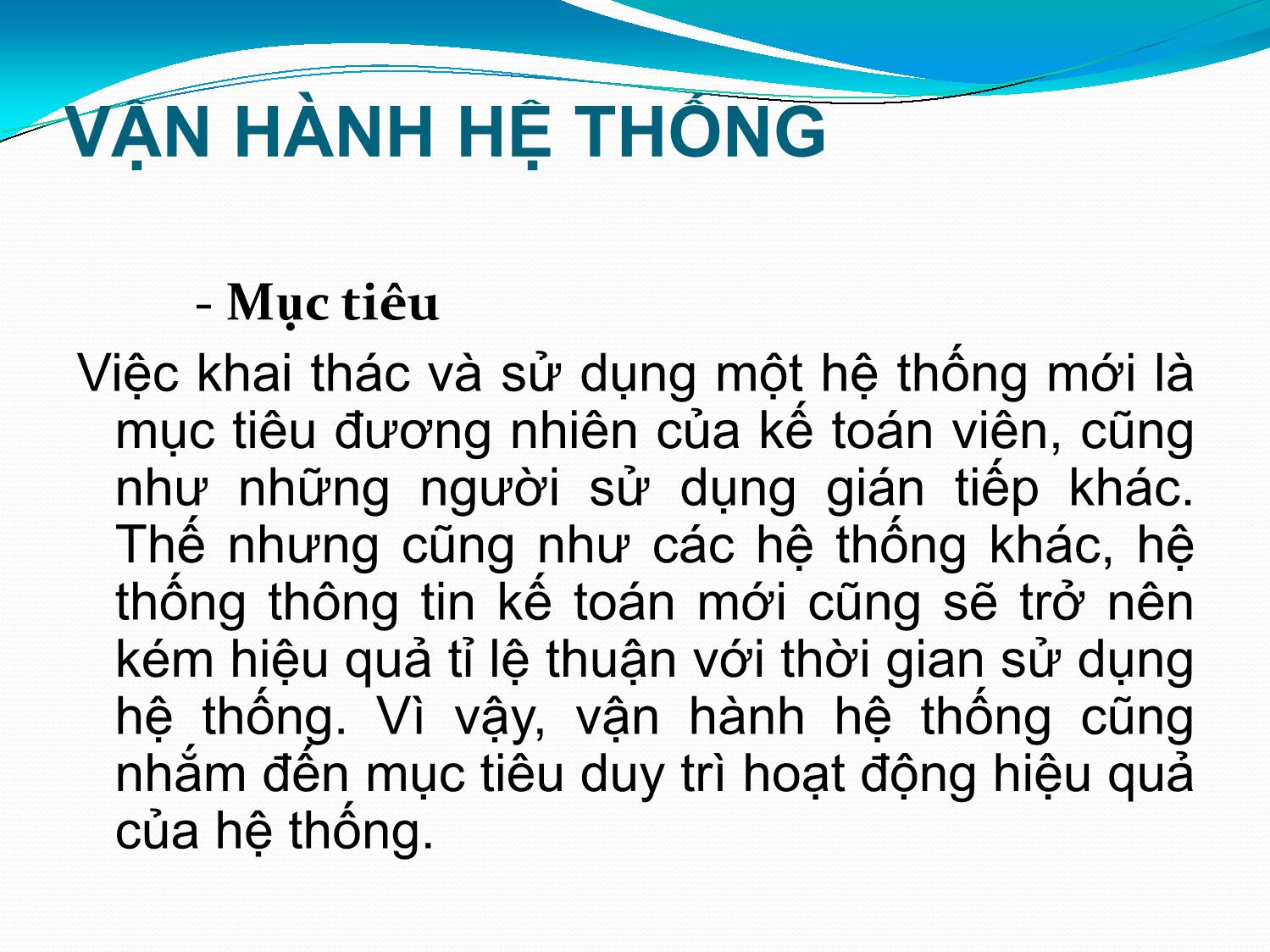 VẬN HÀNH HỆ THỐNG

- Mục tiêu

Việc khai thác và sử dụng một hệ thống mới là mục tiêu đương nhiên của kế toán viên, cũng như những người sử dụng gián tiếp khác. Thế nhưng cũng như các hệ thống khác, hệ thống thông tin kế toán mới cũng sẽ trở nên kém hiệu quả tỉ lệ thuận với thời gian sử dụng hệ thống. Vì vậy, vận hành hệ thống cũng nhắm đến mục tiêu duy trì hoạt động hiệu quả của hệ thống.